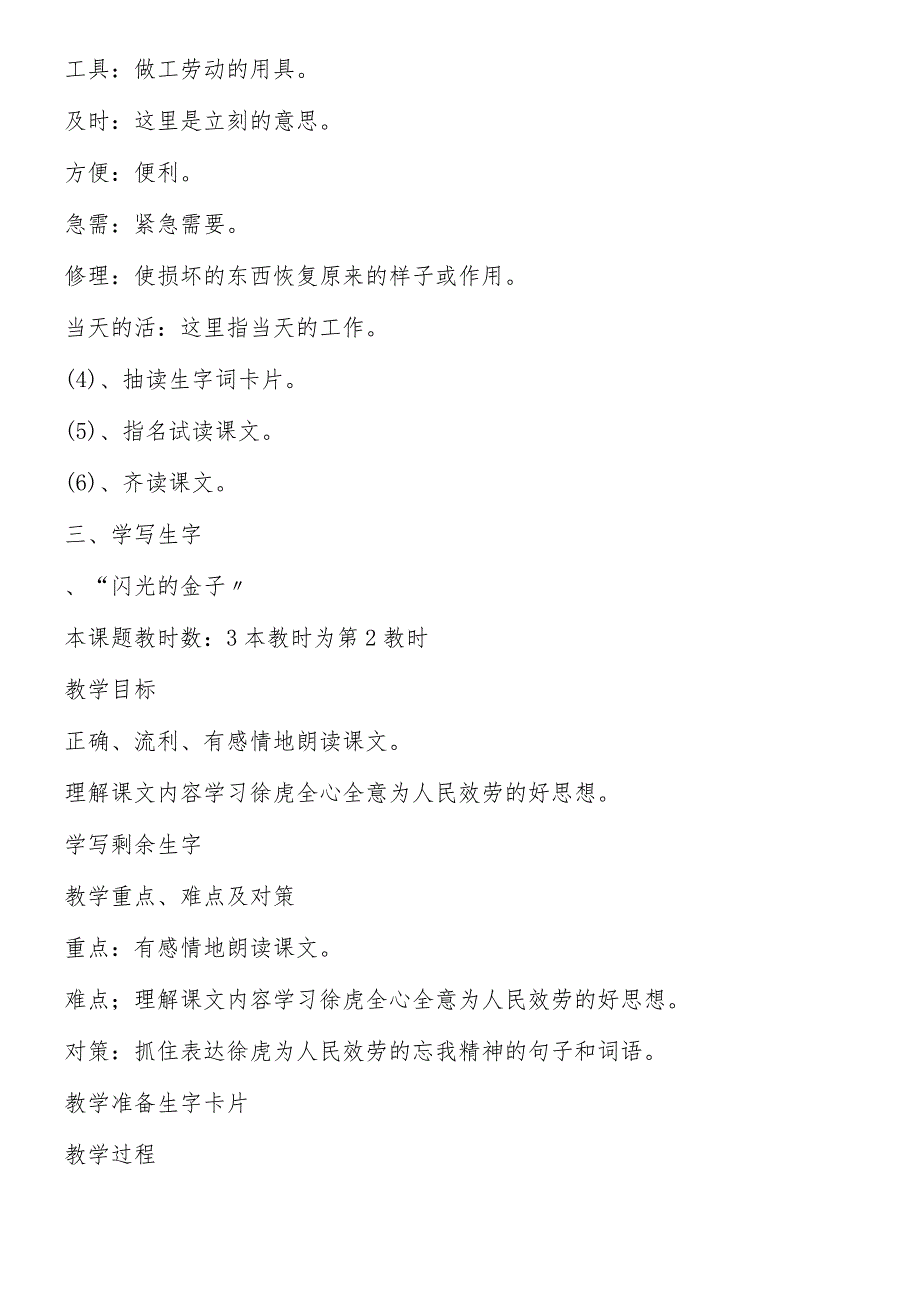 工具：做工劳动的用具。

及时：这里是立刻的意思。

方便：便利。

急需：紧急需要。

修理：使损坏的东西恢复原来的样子或作用。

当天的活：这里指当天的工作。

(4)、抽读生字词卡片。

(5)、指名试读课文。

(6)、齐读课文。

三、学写生字

、“闪光的金子〃

本课题教时数：3 本教时为第 2 教时

教学目标

正确、流利、有感情地朗读课文。

理解课文内容学习徐虎全心全意为人民效劳的好思想。

学写剩余生字

教学重点、难点及对策

重点：有感情地朗读课文。

难点；理解课文内容学习徐虎全心全意为人民效劳的好思想。

对策：抓住表达徐虎为人民效劳的忘我精神的句子和词语。

教学准备生字卡片

教学过程